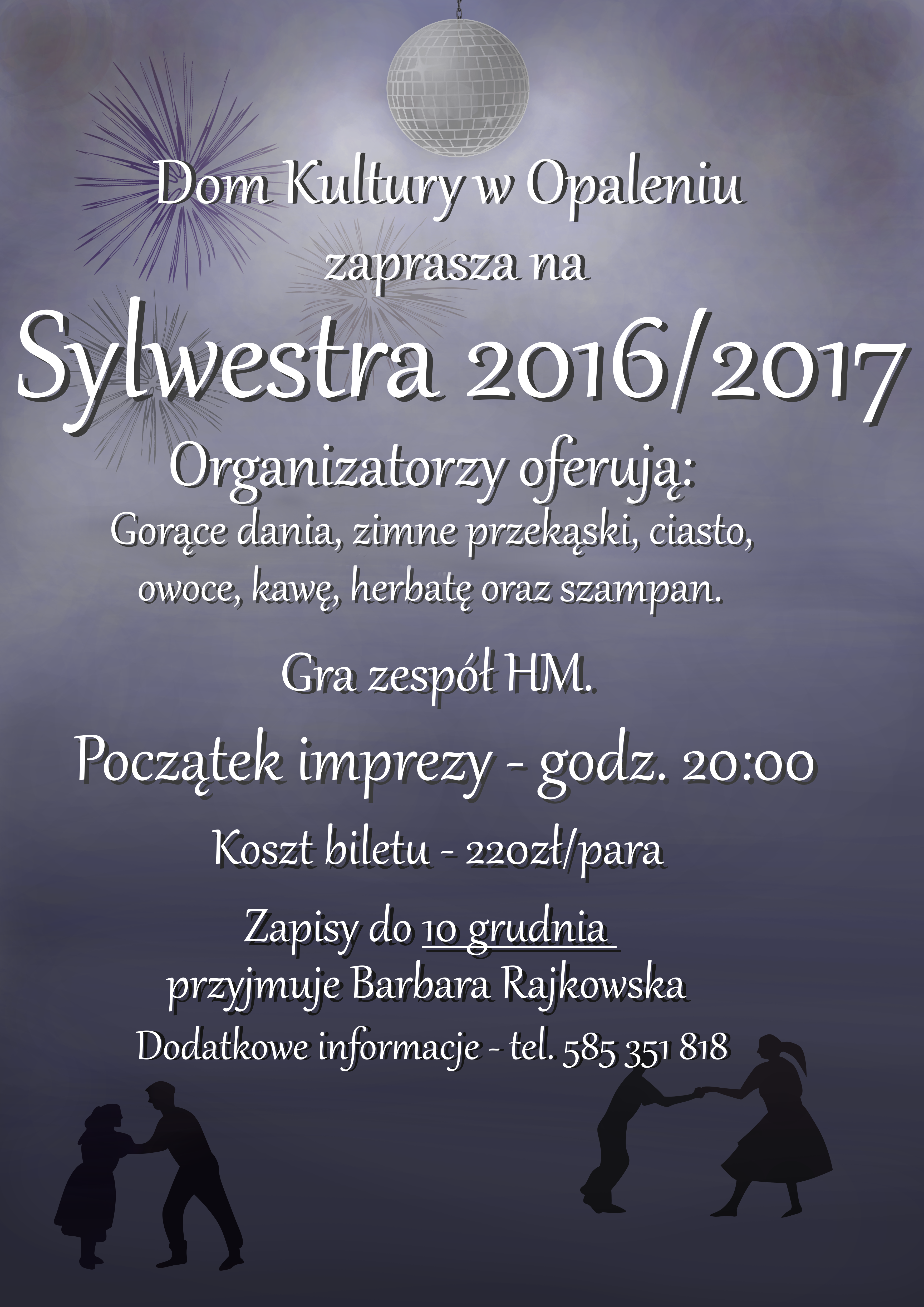 Dom Kultury w Opaleniu
zaprasza na
Sylwestra 2016/2017
Organizatorzy oferują:
Gorące dania, zimne przekąski, ciasto, owoce, kawę, herbatę oraz szampan.

Gra zespół HM.

Początek imprezy - godz. 20:00

Koszt biletu - 220zł/para

Zapisy do 10 grudnia
przyjmuje Barbara Rajkowska
Dodatkowe informacje - tel. 585 351 818